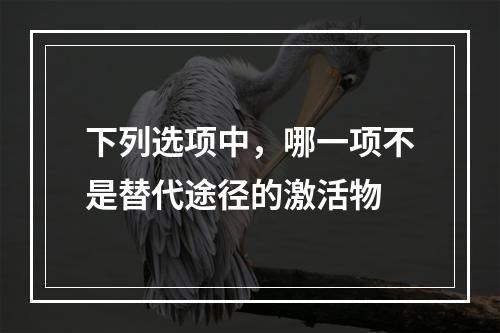 下列选项中，哪一项不是替代途径的激活物